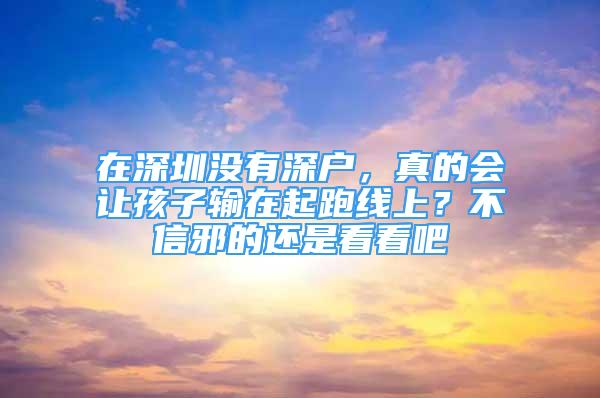 在深圳没有深户，真的会让孩子输在起跑线上？不信邪的还是看看吧